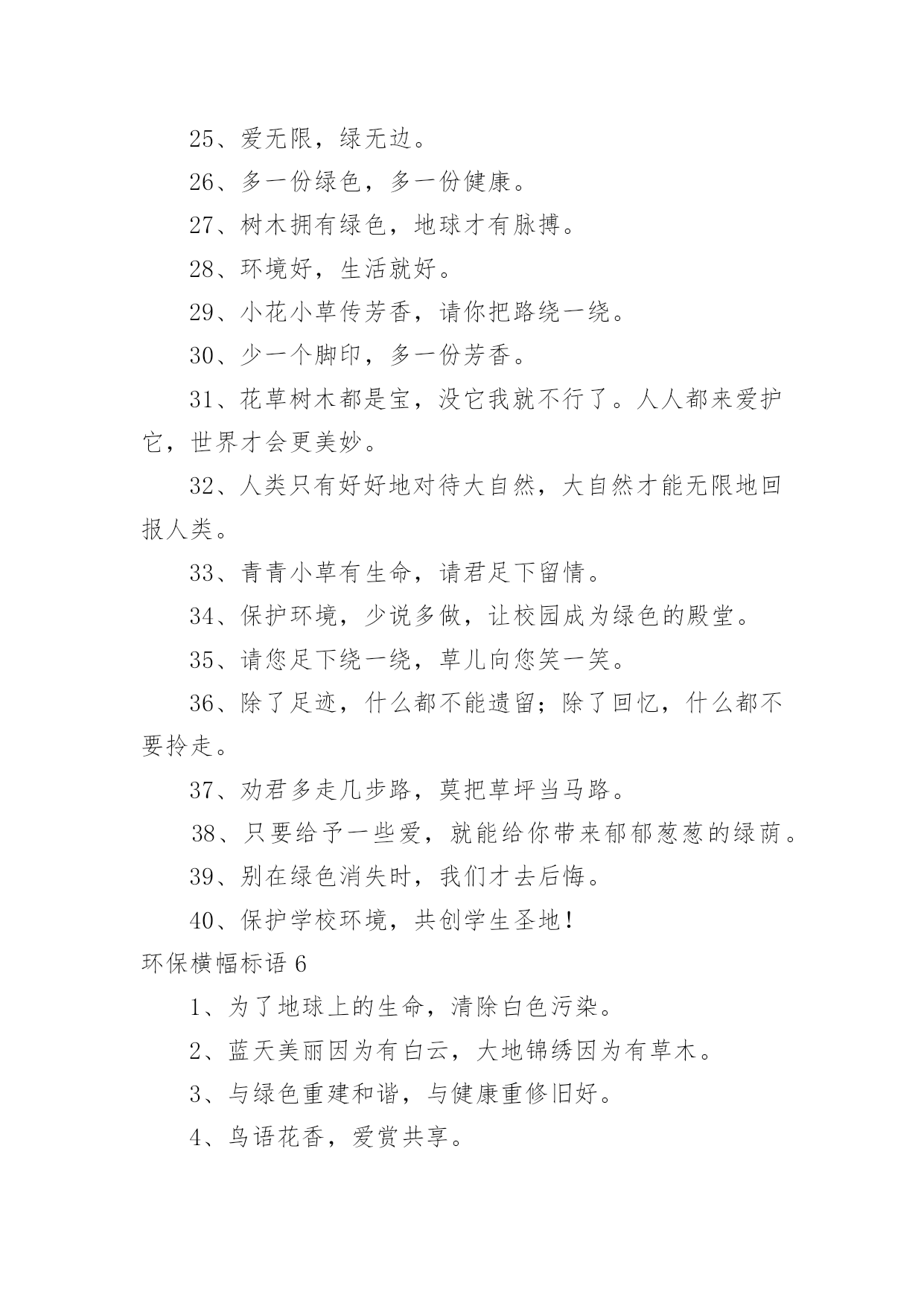 25、爱无限，绿无边。

26、多一份绿色，多一份健康。

27、树木拥有绿色，地球才有脉搏。

28、环境好，生活就好。

29、小花小草传芳香，请你把路绕一绕。

30、少一个脚印，多一份芳香。

31、花草树木都是宝，没它我就不行了。人人都来爱护它，世界才会更美妙。

32、人类只有好好地对待大自然，大自然才能无限地回报人类。

33、青青小草有生命，请君足下留情。

34、保护环境，少说多做，让校园成为绿色的殿堂。

35、请您足下绕一绕，草儿向您笑一笑。

36、除了足迹，什么都不能遗留；除了回忆，什么都不要拎走。

37、劝君多走几步路，莫把草坪当马路。

38、只要给予一些爱，就能给你带来郁郁葱葱的绿荫。

39、别在绿色消失时，我们才去后悔。

40、保护学校环境，共创学生圣地！

环保横幅标语 6

1、为了地球上的生命，清除白色污染。

2、蓝天美丽因为有白云，大地锦绣因为有草木。

3、与绿色重建和谐，与健康重修旧好。

4、鸟语花香，爱赏共享。